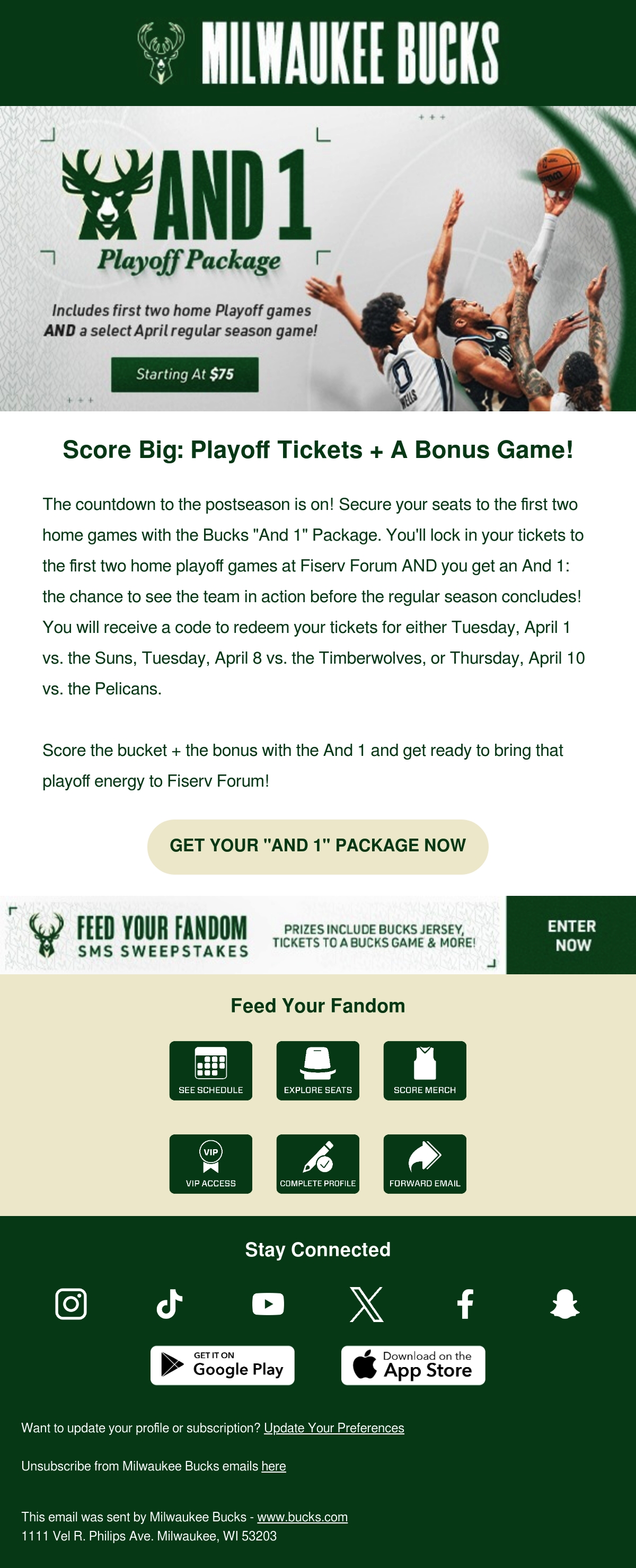 MILWAUKEE BUCKS

AND 1
Playoff Package

Includes first two home Playoff games AND a select April regular season game!

Starting At $75

Score Big: Playoff Tickets + A Bonus Game!

The countdown to the postseason is on! Secure your seats to the first two home games with the Bucks "And 1" Package. You'll lock in your tickets to the first two home playoff games at Fiserv Forum AND you get an And 1: the chance to see the team in action before the regular season concludes! You will receive a code to redeem your tickets for either Tuesday, April 1 vs. the Suns, Tuesday, April 8 vs. the Timberwolves, or Thursday, April 10 vs. the Pelicans.

Score the bucket + the bonus with the And 1 and get ready to bring that playoff energy to Fiserv Forum!

GET YOUR "AND 1" PACKAGE NOW

FEED YOUR FANDOM
SMS SWEEPSTAKES

PRIZES INCLUDE BUCKS JERSEY, TICKETS TO A BUCKS GAME & MORE!

ENTER NOW

Feed Your Fandom

SEE SCHEDULE
EXPLORE SEATS
SCORE MERCH
VIP
VIP ACCESS
COMPLETE PROFILE
FORWARD EMAIL

Stay Connected

GET IT ON
Google Play

Download on the
App Store

Want to update your profile or subscription? Update Your Preferences

Unsubscribe from Milwaukee Bucks emails here

This email was sent by Milwaukee Bucks - www.bucks.com
1111 Vel R. Philips Ave. Milwaukee, WI 53203